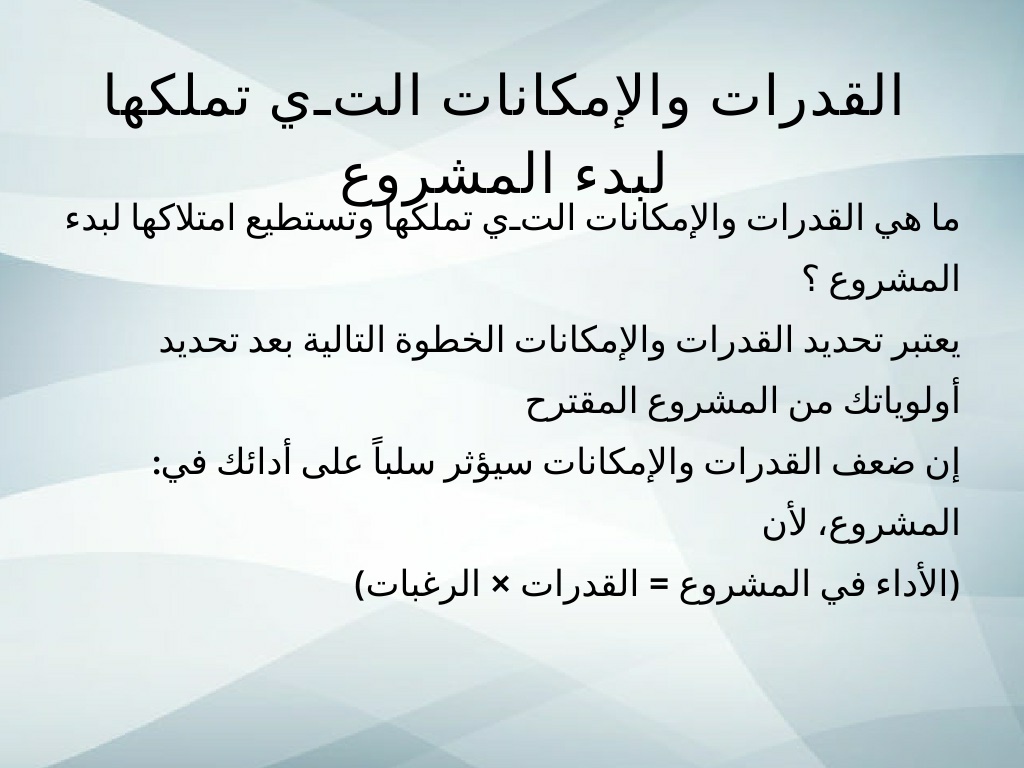 القدرات والإمكانات التـي تملكها لبدء المشروع

ما هي القدرات والإمكانات التـي تملكها وتستطيع امتلاكها لبدء المشروع ؟

يعتبر تحديد القدرات والإمكانات الخطوة التالية بعد تحديد أولوياتك من المشروع المقترح

إن ضعف القدرات والإمكانات سيؤثر سلباً على أدائك في: المشروع، لأن

(الأداء في المشروع = القدرات × الرغبات)